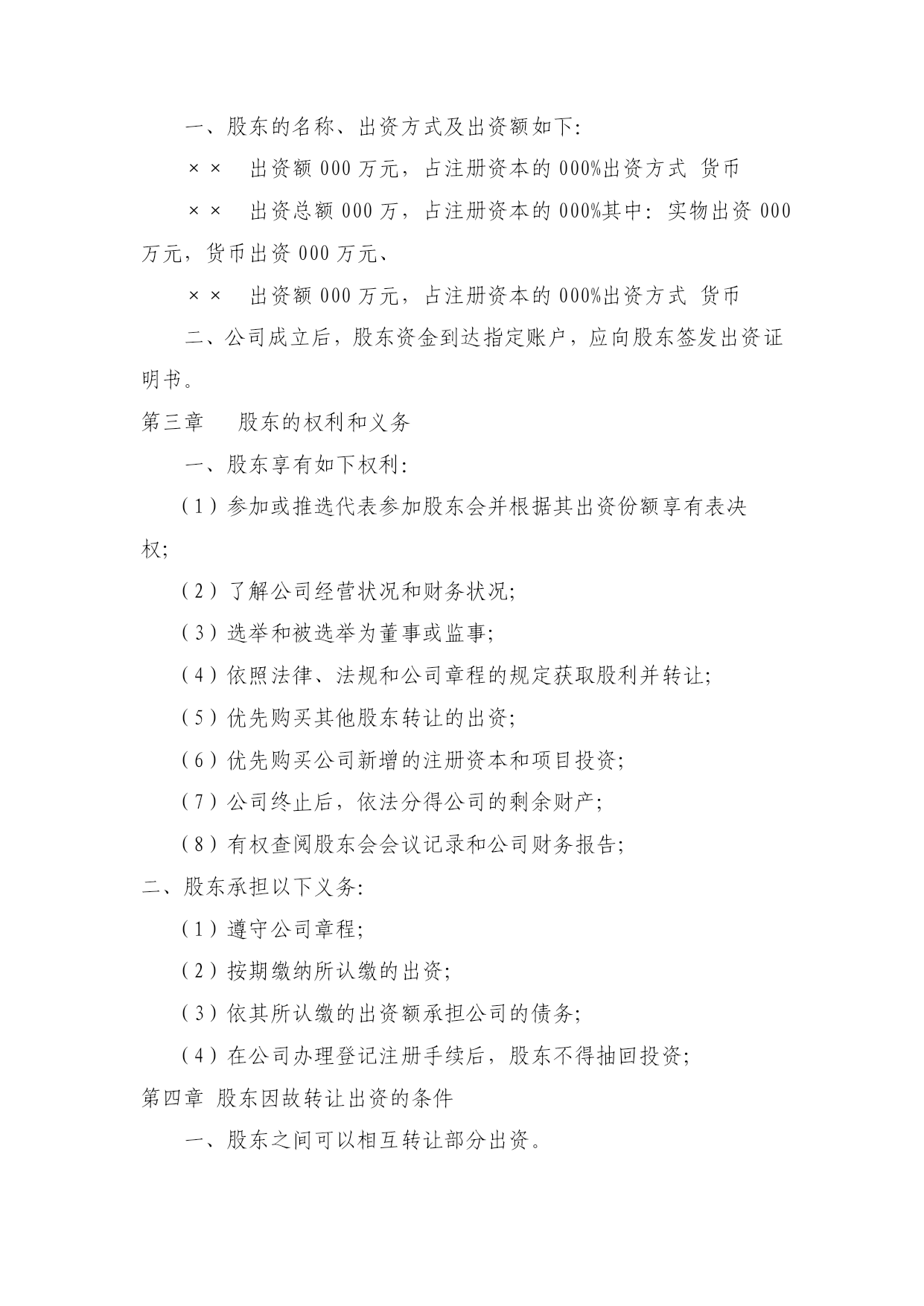 一、股东的名称、出资方式及出资额如下:

×× 出资额 000 万元，占注册资本的 000%出资方式 货币

×× 出资总额 000 万，占注册资本的 000%其中：实物出资 000 万元，货币出资 000 万元、

×× 出资额 000 万元，占注册资本的 000%出资方式 货币

二、公司成立后，股东资金到达指定账户，应向股东签发出资证明书。

第三章 股东的权利和义务

一、股东享有如下权利:

（1）参加或推选代表参加股东会并根据其出资份额享有表决权;

（2）了解公司经营状况和财务状况;

（3）选举和被选举为董事或监事;

（4）依照法律、法规和公司章程的规定获取股利并转让;

（5）优先购买其他股东转让的出资;

（6）优先购买公司新增的注册资本和项目投资;

（7）公司终止后，依法分得公司的剩余财产;

（8）有权查阅股东会会议记录和公司财务报告;

二、股东承担以下义务:

（1）遵守公司章程;

（2）按期缴纳所认缴的出资;

（3）依其所认缴的出资额承担公司的债务;

（4）在公司办理登记注册手续后，股东不得抽回投资;

第四章 股东因故转让出资的条件

一、股东之间可以相互转让部分出资。